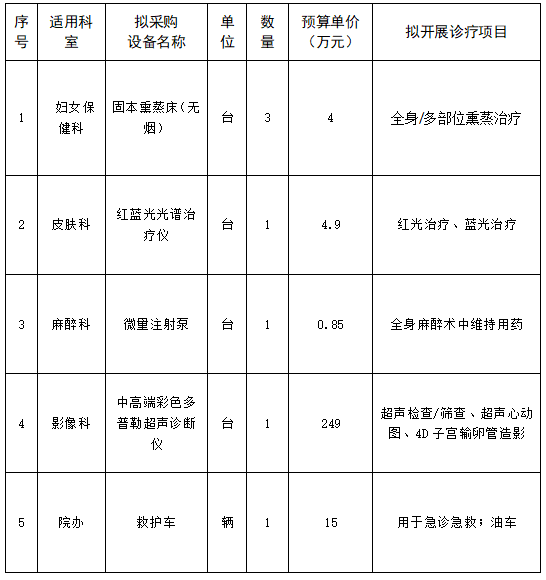 | 序号 | 适用科室 | 拟采购设备名称 | 单位 | 数量 | 预算单价（万元） | 拟开展诊疗项目 |
|---|---|---|---|---|---|---|
| 1 | 妇女保健科 | 固本熏蒸床（无烟） | 台 | 3 | 4 | 全身/多部位熏蒸治疗 |
| 2 | 皮肤科 | 红蓝光光谱治疗仪 | 台 | 1 | 4.9 | 红光治疗、蓝光治疗 |
| 3 | 麻醉科 | 微量注射泵 | 台 | 1 | 0.85 | 全身麻醉术中维持用药 |
| 4 | 影像科 | 中高端彩色多普勒超声诊断仪 | 台 | 1 | 249 | 超声检查/筛查、超声心动图、4D子宫输卵管造影 |
| 5 | 院办 | 救护车 | 辆 | 1 | 15 | 用于急诊急救；油车 |